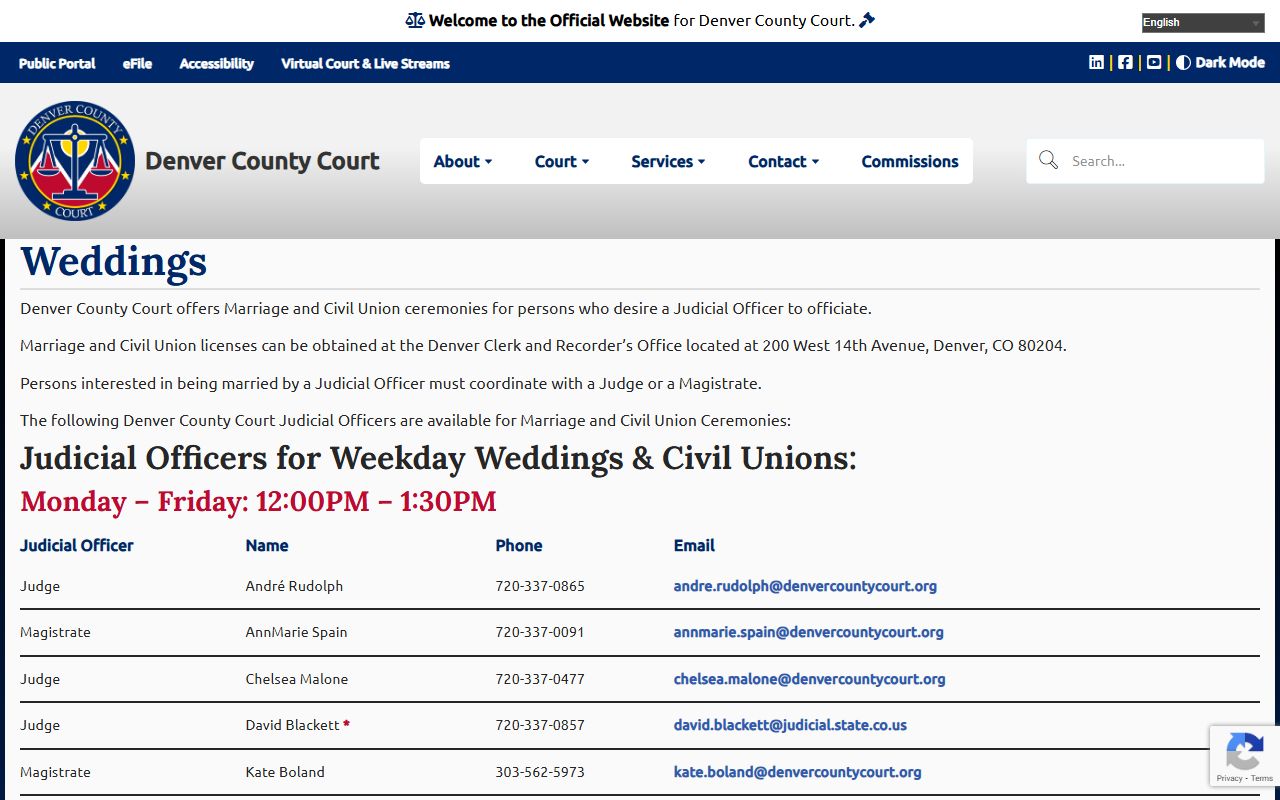 Welcome to the Official Website for Denver County Court.

English

Public Portal eFile Accessibility Virtual Court & Live Streams

Dark Mode

DENVER COUNTY COURT

Denver County Court

About Court Services Contact Commissions

Search...

Weddings

Denver County Court offers Marriage and Civil Union ceremonies for persons who desire a Judicial Officer to officiate.

Marriage and Civil Union licenses can be obtained at the Denver Clerk and Recorder's Office located at 200 West 14th Avenue, Denver, CO 80204.

Persons interested in being married by a Judicial Officer must coordinate with a Judge or a Magistrate.

The following Denver County Court Judicial Officers are available for Marriage and Civil Union Ceremonies:

Judicial Officers for Weekday Weddings & Civil Unions:

Monday – Friday: 12:00PM – 1:30PM

| Judicial Officer | Name | Phone | Email |
|---|---|---|---|
| Judge | André Rudolph | 720-337-0865 | andre.rudolph@denvercountycourt.org |
| Magistrate | AnnMarie Spain | 720-337-0091 | annmarie.spain@denvercountycourt.org |
| Judge | Chelsea Malone | 720-337-0477 | chelsea.malone@denvercountycourt.org |
| Judge | David Blackett * | 720-337-0857 | david.blackett@judicial.state.co.us |
| Magistrate | Kate Boland | 303-562-5973 | kate.boland@denvercountycourt.org |

Privacy - Terms